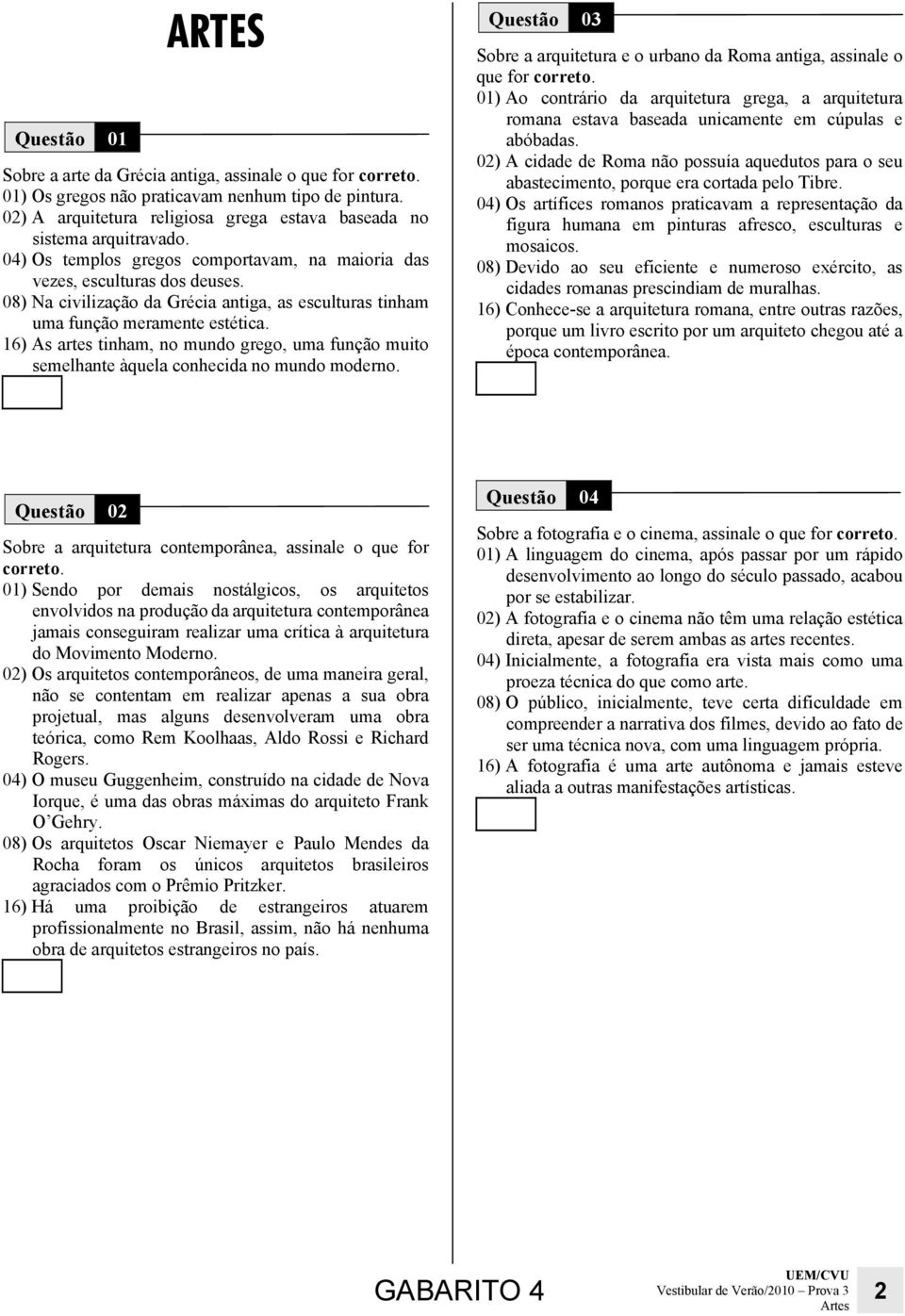 ARTES

Questão 01

Sobre a arte da Grécia antiga, assinale o que for correto.
01) Os gregos não praticavam nenhum tipo de pintura.
02) A arquitetura religiosa grega estava baseada no sistema arquitravado.
04) Os templos gregos comportavam, na maioria das vezes, esculturas dos deuses.
08) Na civilização da Grécia antiga, as esculturas tinham uma função meramente estética.
16) As artes tinham, no mundo grego, uma função muito semelhante àquela conhecida no mundo moderno.

Questão 02

Sobre a arquitetura contemporânea, assinale o que for correto.
01) Sendo por demais nostálgicos, os arquitetos envolvidos na produção da arquitetura contemporânea jamais conseguiram realizar uma crítica à arquitetura do Movimento Moderno.
02) Os arquitetos contemporâneos, de uma maneira geral, não se contentam em realizar apenas a sua obra projetual, mas alguns desenvolveram uma obra teórica, como Rem Koolhaas, Aldo Rossi e Richard Rogers.
04) O museu Guggenheim, construído na cidade de Nova Iorque, é uma das obras máximas do arquiteto Frank O'Gehry.
08) Os arquitetos Oscar Niemayer e Paulo Mendes da Rocha foram os únicos arquitetos brasileiros agraciados com o Prêmio Pritzker.
16) Há uma proibição de estrangeiros atuarem profissionalmente no Brasil, assim, não há nenhuma obra de arquitetos estrangeiros no país.

Questão 03

Sobre a arquitetura e o urbano da Roma antiga, assinale o que for correto.
01) Ao contrário da arquitetura grega, a arquitetura romana estava baseada unicamente em cúpulas e abóbadas.
02) A cidade de Roma não possuía aquedutos para o seu abastecimento, porque era cortada pelo Tibre.
04) Os artífices romanos praticavam a representação da figura humana em pinturas afresco, esculturas e mosaicos.
08) Devido ao seu eficiente e numeroso exército, as cidades romanas prescindiam de muralhas.
16) Conhece-se a arquitetura romana, entre outras razões, porque um livro escrito por um arquiteto chegou até a época contemporânea.

Questão 04

Sobre a fotografia e o cinema, assinale o que for correto.
01) A linguagem do cinema, após passar por um rápido desenvolvimento ao longo do século passado, acabou por se estabilizar.
02) A fotografia e o cinema não têm uma relação estética direta, apesar de serem ambas as artes recentes.
04) Inicialmente, a fotografia era vista mais como uma proeza técnica do que como arte.
08) O público, inicialmente, teve certa dificuldade em compreender a narrativa dos filmes, devido ao fato de ser uma técnica nova, com uma linguagem própria.
16) A fotografia é uma arte autônoma e jamais esteve aliada a outras manifestações artísticas.

GABARITO 4

UEM/CVU
Vestibular de Verão/2010 – Prova 3
Artes
2